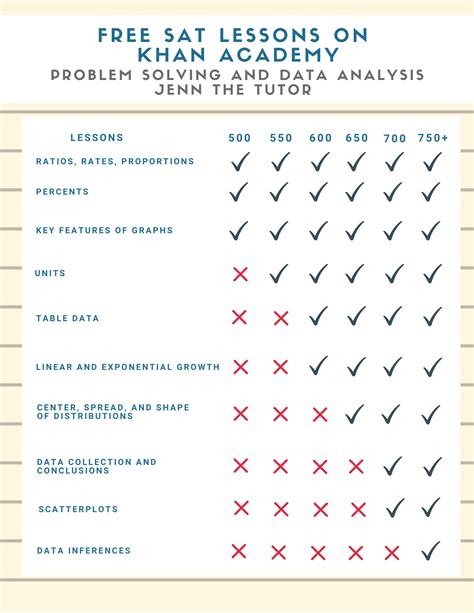 FREE SAT LESSONS ON KHAN ACADEMY
PROBLEM SOLVING AND DATA ANALYSIS
JENN THE TUTOR

| LESSONS | 500 | 550 | 600 | 650 | 700 | 750+ |
|---|---|---|---|---|---|---|
| RATIOS, RATES, PROPORTIONS | ✓ | ✓ | ✓ | ✓ | ✓ | ✓ |
| PERCENTS | ✓ | ✓ | ✓ | ✓ | ✓ | ✓ |
| KEY FEATURES OF GRAPHS | ✓ | ✓ | ✓ | ✓ | ✓ | ✓ |
| UNITS | ✗ | ✓ | ✓ | ✓ | ✓ | ✓ |
| TABLE DATA | ✗ | ✗ | ✓ | ✓ | ✓ | ✓ |
| LINEAR AND EXPONENTIAL GROWTH | ✗ | ✗ | ✓ | ✓ | ✓ | ✓ |
| CENTER, SPREAD, AND SHAPE OF DISTRIBUTIONS | ✗ | ✗ | ✗ | ✓ | ✓ | ✓ |
| DATA COLLECTION AND CONCLUSIONS | ✗ | ✗ | ✗ | ✗ | ✓ | ✓ |
| SCATTERPLOTS | ✗ | ✗ | ✗ | ✗ | ✓ | ✓ |
| DATA INFERENCES | ✗ | ✗ | ✗ | ✗ | ✗ | ✓ |